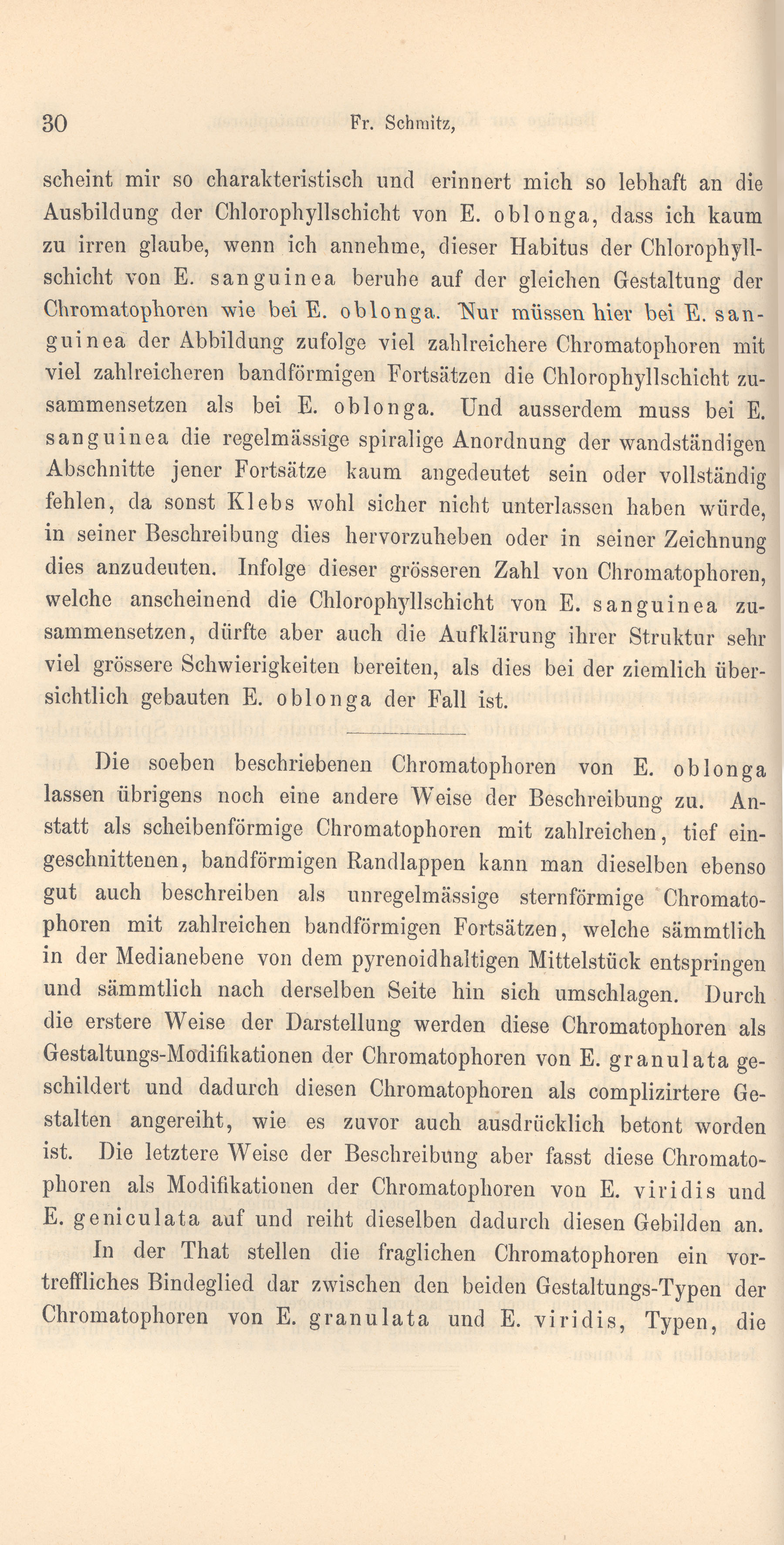 30 Fr. Schmitz,

scheint mir so charakteristisch und erinnert mich so lebhaft an die Ausbildung der Chlorophyllschicht von E. oblonga, dass ich kaum zu irren glaube, wenn ich annehme, dieser Habitus der Chlorophyllschicht von E. sanguinea beruhe auf der gleichen Gestaltung der Chromatophoren wie bei E. oblonga. Nur müssen hier bei E. sanguinea der Abbildung zufolge viel zahlreichere Chromatophoren mit viel zahlreicheren bandförmigen Fortsätzen die Chlorophyllschicht zusammensetzen als bei E. oblonga. Und ausserdem muss bei E. sanguinea die regelmässige spiralige Anordnung der wandständigen Abschnitte jener Fortsätze kaum angedeutet sein oder vollständig fehlen, da sonst Klebs wohl sicher nicht unterlassen haben würde, in seiner Beschreibung dies hervorzuheben oder in seiner Zeichnung dies anzudeuten. Infolge dieser grösseren Zahl von Chromatophoren, welche anscheinend die Chlorophyllschicht von E. sanguinea zusammensetzen, dürfte aber auch die Aufklärung ihrer Struktur sehr viel grössere Schwierigkeiten bereiten, als dies bei der ziemlich übersichtlich gebauten E. oblonga der Fall ist.

Die soeben beschriebenen Chromatophoren von E. oblonga lassen übrigens noch eine andere Weise der Beschreibung zu. Anstatt als scheibenförmige Chromatophoren mit zahlreichen, tief eingeschnittenen, bandförmigen Randlappen kann man dieselben ebenso gut auch beschreiben als unregelmässige sternförmige Chromatophoren mit zahlreichen bandförmigen Fortsätzen, welche sämmtlich in der Medianebene von dem pyrenoidhaltigen Mittelstück entspringen und sämmtlich nach derselben Seite hin sich umschlagen. Durch die erstere Weise der Darstellung werden diese Chromatophoren als Gestaltungs-Modifikationen der Chromatophoren von E. granulata geschildert und dadurch diesen Chromatophoren als complizirtere Gestalten angereiht, wie es zuvor auch ausdrücklich betont worden ist. Die letztere Weise der Beschreibung aber fasst diese Chromatophoren als Modifikationen der Chromatophoren von E. viridis und E. geniculata auf und reiht dieselben dadurch diesen Gebilden an.

In der That stellen die fraglichen Chromatophoren ein vortreffliches Bindeglied dar zwischen den beiden Gestaltungs-Typen der Chromatophoren von E. granulata und E. viridis, Typen, die